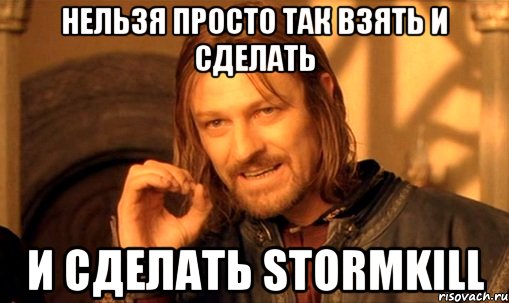 НЕЛЬЗЯ ПРОСТО ТАК ВЗЯТЬ И СДЕЛАТЬ

И СДЕЛАТЬ STORMKILL

risovach.ru